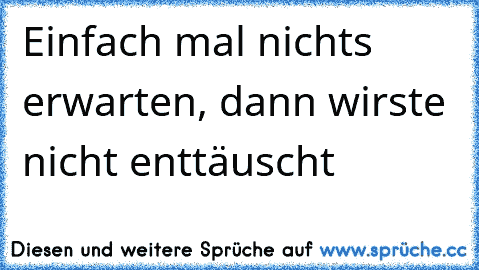 Einfach mal nichts erwarten, dann wirste nicht enttäuscht

Diesen und weitere Sprüche auf www.sprüche.cc